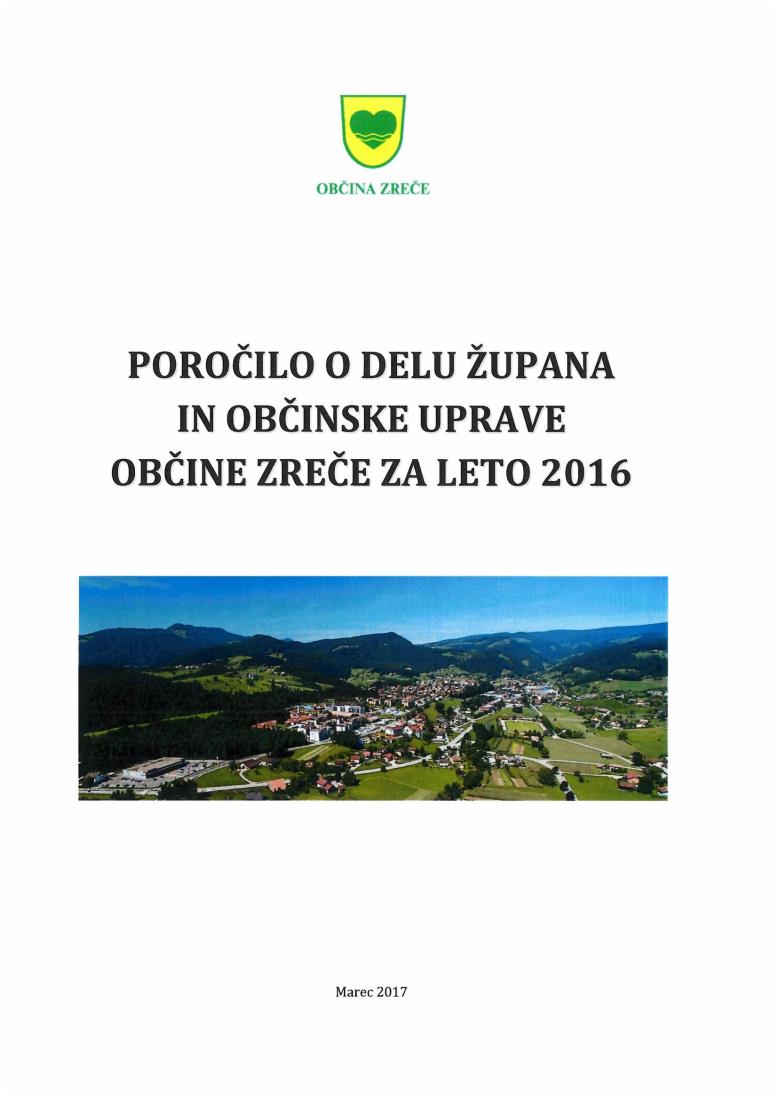 OBČINA ZREČE

POROČILO O DELU ŽUPANA
IN OBČINSKE UPRAVE
OBČINE ZREČE ZA LETO 2016

Marec 2017